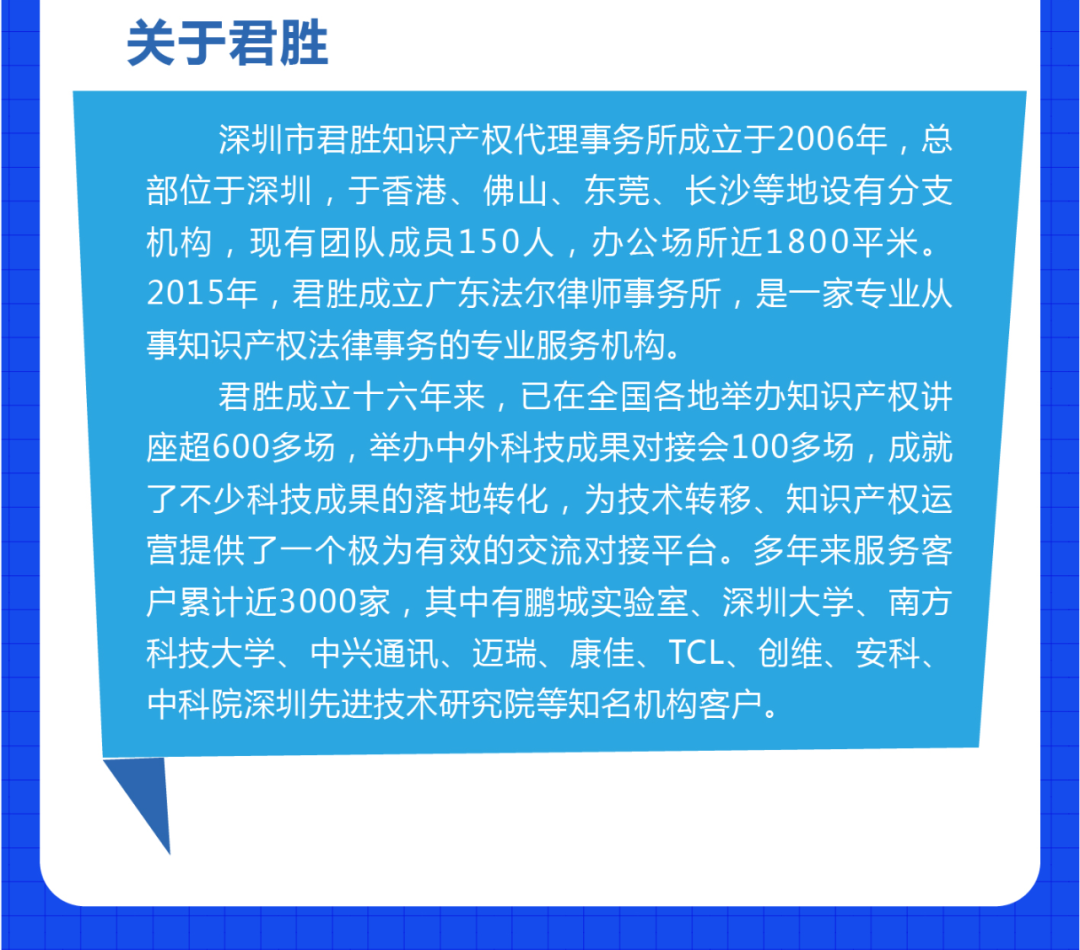 关于君胜

深圳市君胜知识产权代理事务所成立于2006年，总部位于深圳，于香港、佛山、东莞、长沙等地设有分支机构，现有团队成员150人，办公场所近1800平米。2015年，君胜成立广东法尔律师事务所，是一家专业从事知识产权法律事务的专业服务机构。

君胜成立十六年来，已在全国各地举办知识产权讲座超600多场，举办中外科技成果对接会100多场，成就了不少科技成果的落地转化，为技术转移、知识产权运营提供了一个极为有效的交流对接平台。多年来服务客户累计近3000家，其中有鹏城实验室、深圳大学、南方科技大学、中兴通讯、迈瑞、康佳、TCL、创维、安科、中科院深圳先进技术研究院等知名机构客户。